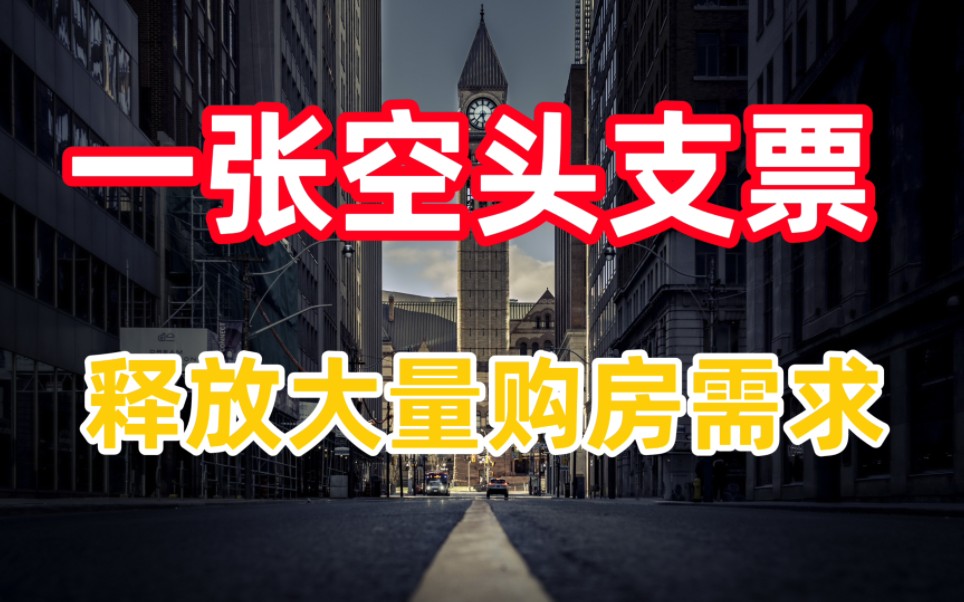 一张空头支票

释放大量购房需求